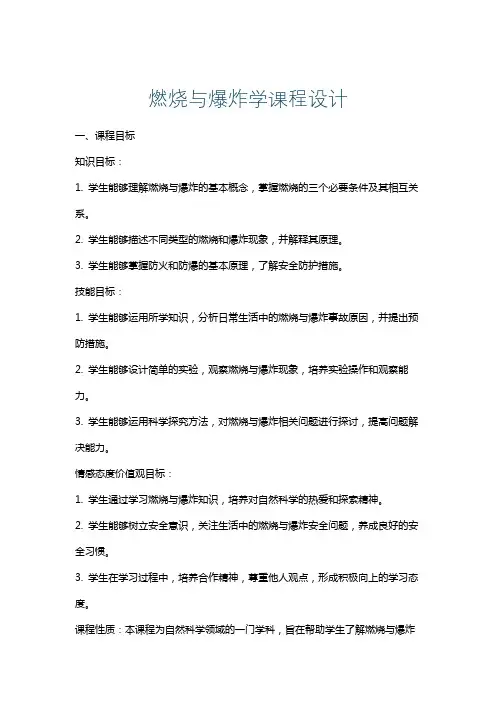 燃烧与爆炸学课程设计

一、课程目标

知识目标：

1. 学生能够理解燃烧与爆炸的基本概念，掌握燃烧的三个必要条件及其相互关系。

2. 学生能够描述不同类型的燃烧和爆炸现象，并解释其原理。

3. 学生能够掌握防火和防爆的基本原理，了解安全防护措施。

技能目标：

1. 学生能够运用所学知识，分析日常生活中的燃烧与爆炸事故原因，并提出预防措施。

2. 学生能够设计简单的实验，观察燃烧与爆炸现象，培养实验操作和观察能力。

3. 学生能够运用科学探究方法，对燃烧与爆炸相关问题进行探讨，提高问题解决能力。

情感态度价值观目标：

1. 学生通过学习燃烧与爆炸知识，培养对自然科学的热爱和探索精神。

2. 学生能够树立安全意识，关注生活中的燃烧与爆炸安全问题，养成良好的安全习惯。

3. 学生在学习过程中，培养合作精神，尊重他人观点，形成积极向上的学习态度。

课程性质：本课程为自然科学领域的一门学科，旨在帮助学生了解燃烧与爆炸